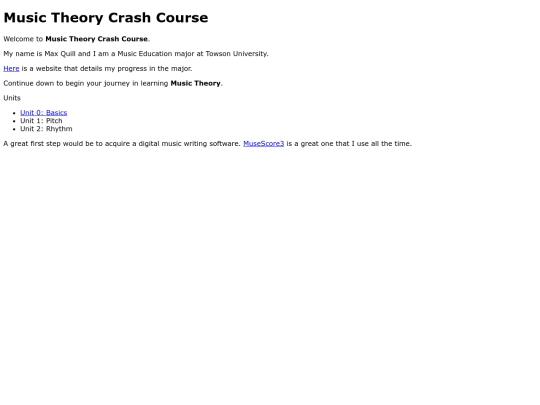 Music Theory Crash Course

Welcome to Music Theory Crash Course.

My name is Max Quill and I am a Music Education major at Towson University.

Here is a website that details my progress in the major.

Continue down to begin your journey in learning Music Theory.

Units

• Unit 0: Basics
• Unit 1: Pitch
• Unit 2: Rhythm

A great first step would be to acquire a digital music writing software. MuseScore3 is a great one that I use all the time.